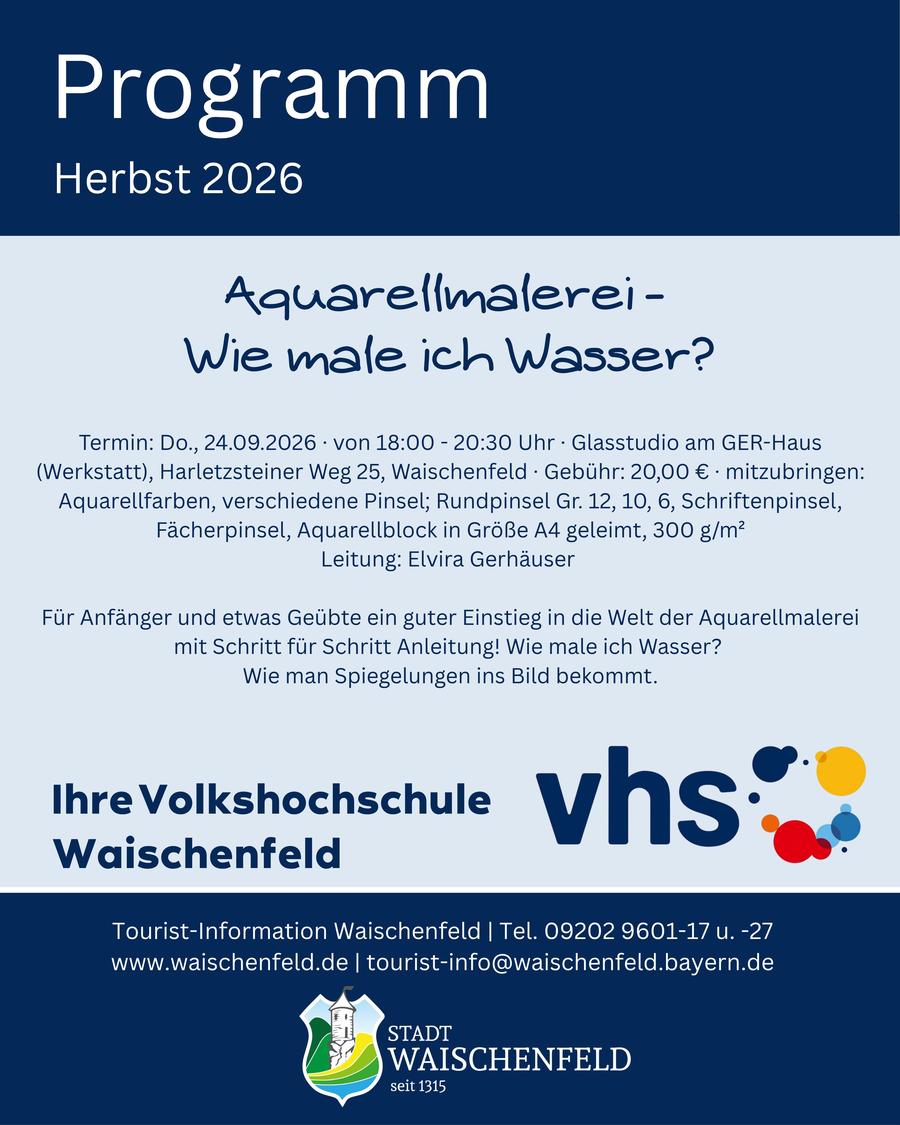 Programm

Herbst 2026

Aquarellmalerei -
Wie male ich Wasser?

Termin: Do., 24.09.2026 · von 18:00 - 20:30 Uhr · Glasstudio am GER-Haus (Werkstatt), Harletzsteiner Weg 25, Waischenfeld · Gebühr: 20,00 € · mitzubringen: Aquarellfarben, verschiedene Pinsel; Rundpinsel Gr. 12, 10, 6, Schriftenpinsel, Fächerpinsel, Aquarellblock in Größe A4 geleimt, 300 g/m²
Leitung: Elvira Gerhäuser

Für Anfänger und etwas Geübte ein guter Einstieg in die Welt der Aquarellmalerei mit Schritt für Schritt Anleitung! Wie male ich Wasser?
Wie man Spiegelungen ins Bild bekommt.

Ihre Volkshochschule
Waischenfeld

vhs

Tourist-Information Waischenfeld | Tel. 09202 9601-17 u. -27
www.waischenfeld.de | tourist-info@waischenfeld.bayern.de

STADT
WAISCHENFELD
seit 1315